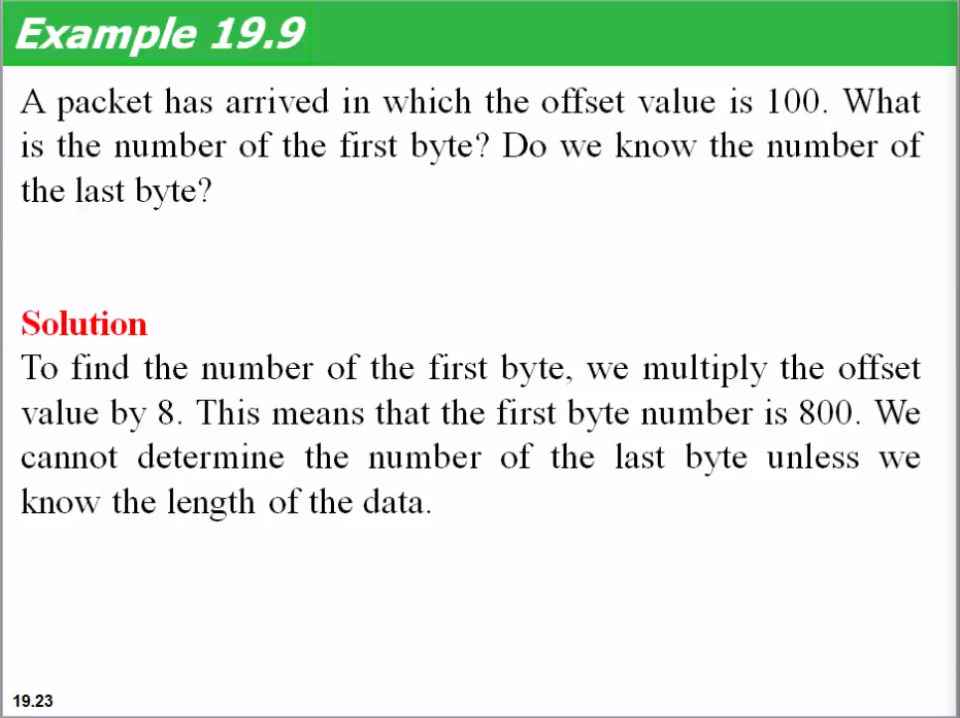 Example 19.9

A packet has arrived in which the offset value is 100. What is the number of the first byte? Do we know the number of the last byte?

Solution

To find the number of the first byte, we multiply the offset value by 8. This means that the first byte number is 800. We cannot determine the number of the last byte unless we know the length of the data.

19.23